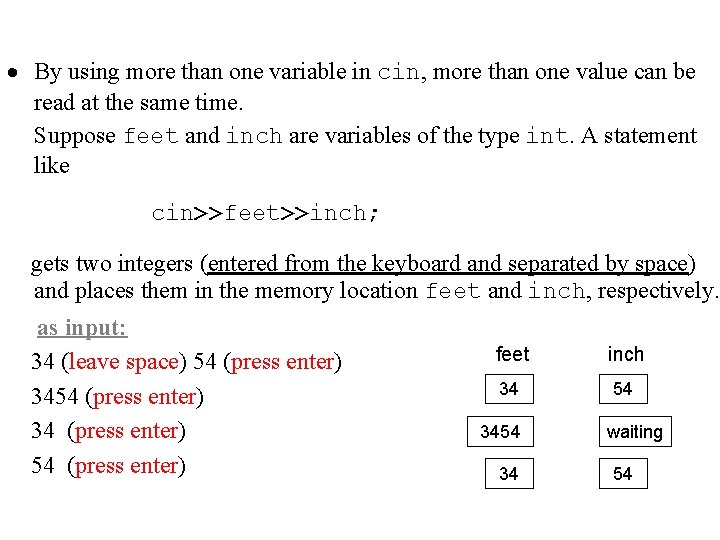 • By using more than one variable in cin, more than one value can be read at the same time.

Suppose feet and inch are variables of the type int. A statement like

cin>>feet>>inch;

gets two integers (entered from the keyboard and separated by space) and places them in the memory location feet and inch, respectively.

as input:

34 (leave space) 54 (press enter)

3454 (press enter)

34 (press enter)

54 (press enter)

| feet | inch |
|---|---|
| 34 | 54 |
| 3454 | waiting |
| 34 | 54 |